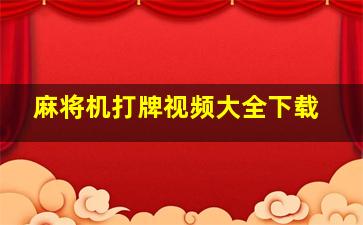 麻将机打牌视频大全下载